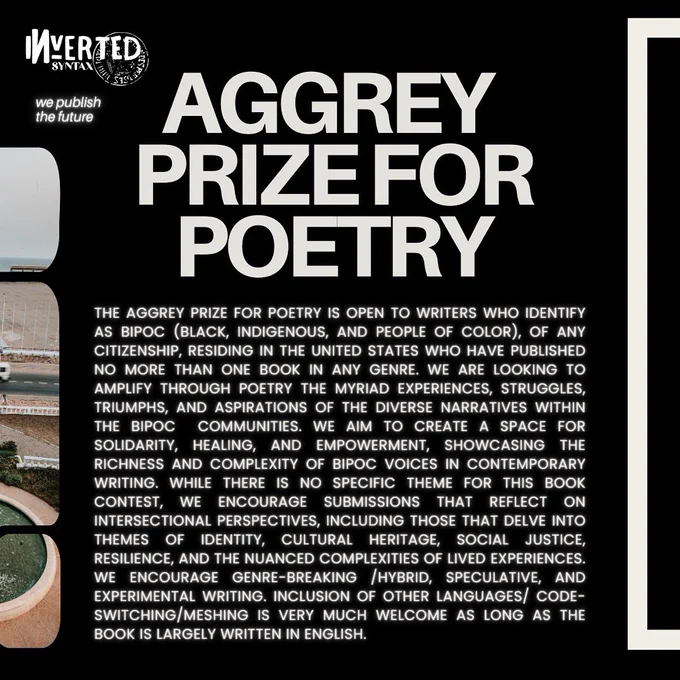 INVERTED SYNTAX

we publish the future

AGGREY PRIZE FOR POETRY

THE AGGREY PRIZE FOR POETRY IS OPEN TO WRITERS WHO IDENTIFY AS BIPOC (BLACK, INDIGENOUS, AND PEOPLE OF COLOR), OF ANY CITIZENSHIP, RESIDING IN THE UNITED STATES WHO HAVE PUBLISHED NO MORE THAN ONE BOOK IN ANY GENRE. WE ARE LOOKING TO AMPLIFY THROUGH POETRY THE MYRIAD EXPERIENCES, STRUGGLES, TRIUMPHS, AND ASPIRATIONS OF THE DIVERSE NARRATIVES WITHIN THE BIPOC COMMUNITIES. WE AIM TO CREATE A SPACE FOR SOLIDARITY, HEALING, AND EMPOWERMENT, SHOWCASING THE RICHNESS AND COMPLEXITY OF BIPOC VOICES IN CONTEMPORARY WRITING. WHILE THERE IS NO SPECIFIC THEME FOR THIS BOOK CONTEST, WE ENCOURAGE SUBMISSIONS THAT REFLECT ON INTERSECTIONAL PERSPECTIVES, INCLUDING THOSE THAT DELVE INTO THEMES OF IDENTITY, CULTURAL HERITAGE, SOCIAL JUSTICE, RESILIENCE, AND THE NUANCED COMPLEXITIES OF LIVED EXPERIENCES. WE ENCOURAGE GENRE-BREAKING /HYBRID, SPECULATIVE, AND EXPERIMENTAL WRITING. INCLUSION OF OTHER LANGUAGES/ CODE-SWITCHING/MESHING IS VERY MUCH WELCOME AS LONG AS THE BOOK IS LARGELY WRITTEN IN ENGLISH.